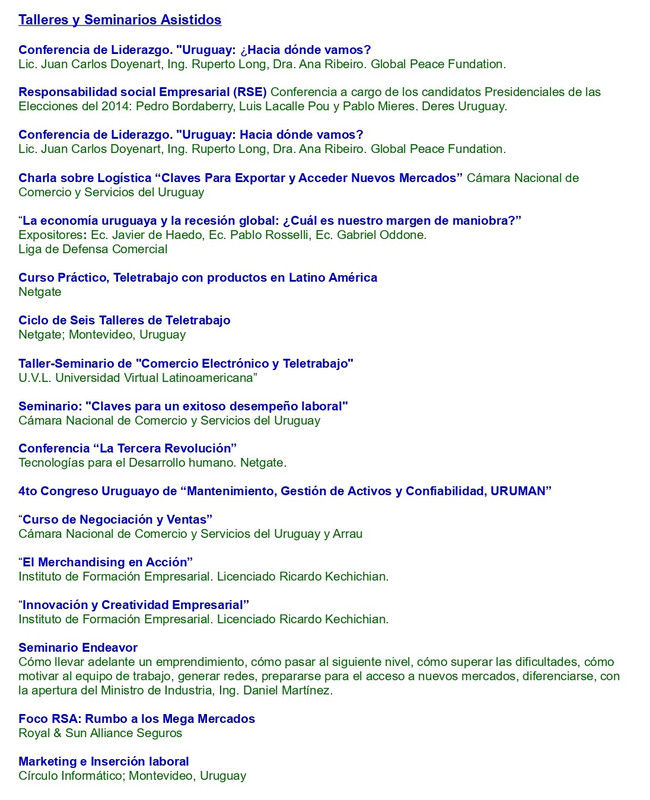 Talleres y Seminarios Asistidos

Conferencia de Liderazgo. "Uruguay: ¿Hacia dónde vamos?
Lic. Juan Carlos Doyenart, Ing. Ruperto Long, Dra. Ana Ribeiro. Global Peace Fundation.

Responsabilidad social Empresarial (RSE) Conferencia a cargo de los candidatos Presidenciales de las Elecciones del 2014: Pedro Bordaberry, Luis Lacalle Pou y Pablo Mieres. Deres Uruguay.

Conferencia de Liderazgo. "Uruguay: Hacia dónde vamos?
Lic. Juan Carlos Doyenart, Ing. Ruperto Long, Dra. Ana Ribeiro. Global Peace Fundation.

Charla sobre Logística “Claves Para Exportar y Acceder Nuevos Mercados” Cámara Nacional de Comercio y Servicios del Uruguay

“La economía uruguaya y la recesión global: ¿Cuál es nuestro margen de maniobra?”
Expositores: Ec. Javier de Haedo, Ec. Pablo Rosselli, Ec. Gabriel Oddone.
Liga de Defensa Comercial

Curso Práctico, Teletrabajo con productos en Latino América
Netgate

Ciclo de Seis Talleres de Teletrabajo
Netgate; Montevideo, Uruguay

Taller-Seminario de "Comercio Electrónico y Teletrabajo"
U.V.L. Universidad Virtual Latinoamericana”

Seminario: "Claves para un exitoso desempeño laboral"
Cámara Nacional de Comercio y Servicios del Uruguay

Conferencia “La Tercera Revolución”
Tecnologías para el Desarrollo humano. Netgate.

4to Congreso Uruguayo de “Mantenimiento, Gestión de Activos y Confiabilidad, URUMAN”

“Curso de Negociación y Ventas”
Cámara Nacional de Comercio y Servicios del Uruguay y Arrau

“El Merchandising en Acción”
Instituto de Formación Empresarial. Licenciado Ricardo Kechichian.

“Innovación y Creatividad Empresarial”
Instituto de Formación Empresarial. Licenciado Ricardo Kechichian.

Seminario Endeavor
Cómo llevar adelante un emprendimiento, cómo pasar al siguiente nivel, cómo superar las dificultades, cómo motivar al equipo de trabajo, generar redes, prepararse para el acceso a nuevos mercados, diferenciarse, con la apertura del Ministro de Industria, Ing. Daniel Martínez.

Foco RSA: Rumbo a los Mega Mercados
Royal & Sun Alliance Seguros

Marketing e Inserción laboral
Círculo Informático; Montevideo, Uruguay